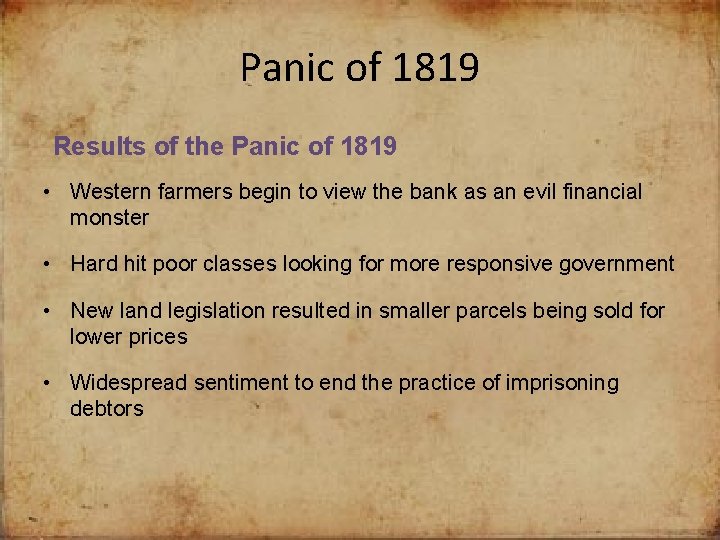 Panic of 1819

Results of the Panic of 1819

• Western farmers begin to view the bank as an evil financial monster

• Hard hit poor classes looking for more responsive government

• New land legislation resulted in smaller parcels being sold for lower prices

• Widespread sentiment to end the practice of imprisoning debtors